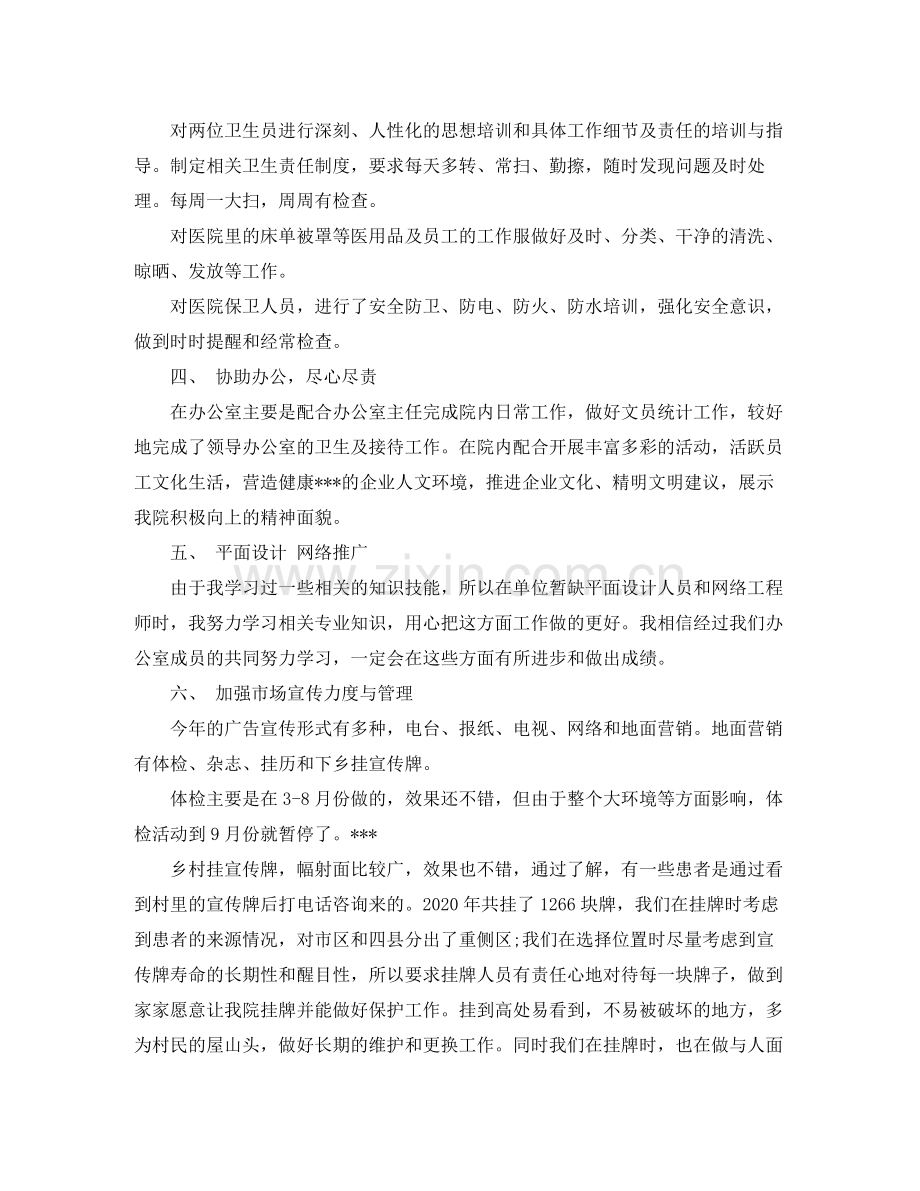 对两位卫生员进行深刻、人性化的思想培训和具体工作细节及责任的培训与指导。制定相关卫生责任制度，要求每天多转、常扫、勤擦，随时发现问题及时处理。每周一大扫，周周有检查。

对医院里的床单被罩等医用品及员工的工作服做好及时、分类、干净的清洗、晾晒、发放等工作。

对医院保卫人员，进行了安全防卫、防电、防火、防水培训，强化安全意识，做到时时提醒和经常检查。

四、 协助办公，尽心尽责

在办公室主要是配合办公室主任完成院内日常工作，做好文员统计工作，较好地完成了领导办公室的卫生及接待工作。在院内配合开展丰富多彩的活动，活跃员工文化生活，营造健康***的企业人文环境，推进企业文化、精明文明建议，展示我院积极向上的精神面貌。

五、 平面设计 网络推广

由于我学习过一些相关的知识技能，所以在单位暂缺平面设计人员和网络工程师时，我努力学习相关专业知识，用心把这方面工作做的更好。我相信经过我们办公室成员的共同努力学习，一定会在这些方面有所进步和做出成绩。

六、 加强市场宣传力度与管理

今年的广告宣传形式有多种，电台、报纸、电视、网络和地面营销。地面营销有体检、杂志、挂历和下乡挂宣传牌。

体检主要是在3-8月份做的，效果还不错，但由于整个大环境等方面影响，体检活动到9月份就暂停了。***

乡村挂宣传牌，幅射面比较广，效果也不错，通过了解，有一些患者是通过看到村里的宣传牌后打电话咨询来的。2020年共挂了1266块牌，我们在挂牌时考虑到患者的来源情况，对市区和四县分出了重侧区;我们在选择位置时尽量考虑到宣传牌寿命的长期性和醒目性，所以要求挂牌人员有责任心地对待每一块牌子，做到家家愿意让我院挂牌并能做好保护工作。挂到高处易看到，不易被破坏的地方，多为村民的屋山头，做好长期的维护和更换工作。同时我们在挂牌时，也在做与人面

www.zixin.com.cn